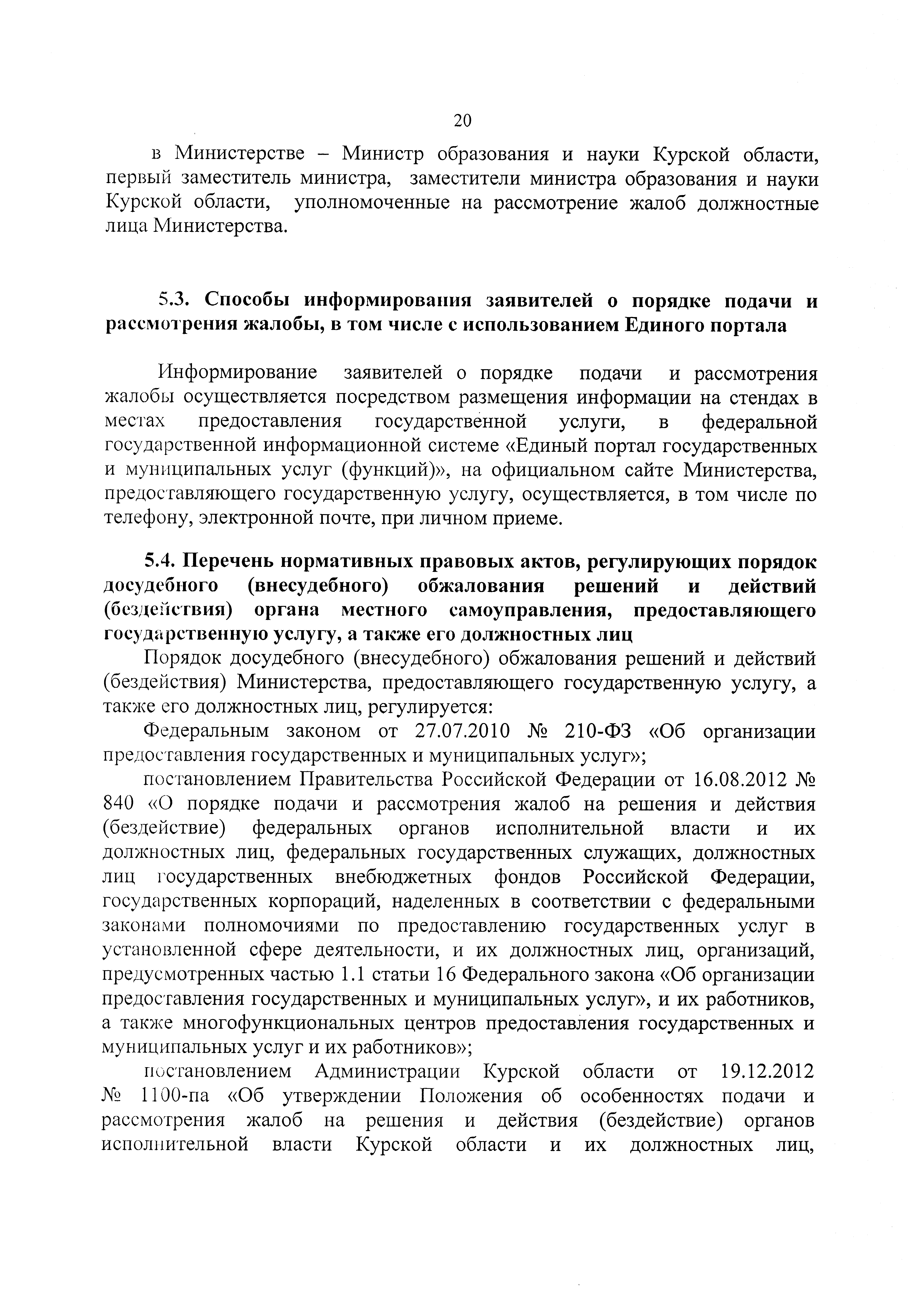 20

в Министерстве – Министр образования и науки Курской области, первый заместитель министра, заместители министра образования и науки Курской области, уполномоченные на рассмотрение жалоб должностные лица Министерства.

5.3. Способы информирования заявителей о порядке подачи и рассмотрения жалобы, в том числе с использованием Единого портала

Информирование заявителей о порядке подачи и рассмотрения жалобы осуществляется посредством размещения информации на стендах в местах предоставления государственной услуги, в федеральной государственной информационной системе «Единый портал государственных и муниципальных услуг (функций)», на официальном сайте Министерства, предоставляющего государственную услугу, осуществляется, в том числе по телефону, электронной почте, при личном приеме.

5.4. Перечень нормативных правовых актов, регулирующих порядок досудебного (внесудебного) обжалования решений и действий (бездействия) органа местного самоуправления, предоставляющего государственную услугу, а также его должностных лиц

Порядок досудебного (внесудебного) обжалования решений и действий (бездействия) Министерства, предоставляющего государственную услугу, а также его должностных лиц, регулируется:

Федеральным законом от 27.07.2010 № 210-ФЗ «Об организации предоставления государственных и муниципальных услуг»;

постановлением Правительства Российской Федерации от 16.08.2012 № 840 «О порядке подачи и рассмотрения жалоб на решения и действия (бездействие) федеральных органов исполнительной власти и их должностных лиц, федеральных государственных служащих, должностных лиц государственных внебюджетных фондов Российской Федерации, государственных корпораций, наделенных в соответствии с федеральными законами полномочиями по предоставлению государственных услуг в установленной сфере деятельности, и их должностных лиц, организаций, предусмотренных частью 1.1 статьи 16 Федерального закона «Об организации предоставления государственных и муниципальных услуг», и их работников, а также многофункциональных центров предоставления государственных и муниципальных услуг и их работников»;

постановлением Администрации Курской области от 19.12.2012 № 1100-па «Об утверждении Положения об особенностях подачи и рассмотрения жалоб на решения и действия (бездействие) органов исполнительной власти Курской области и их должностных лиц,